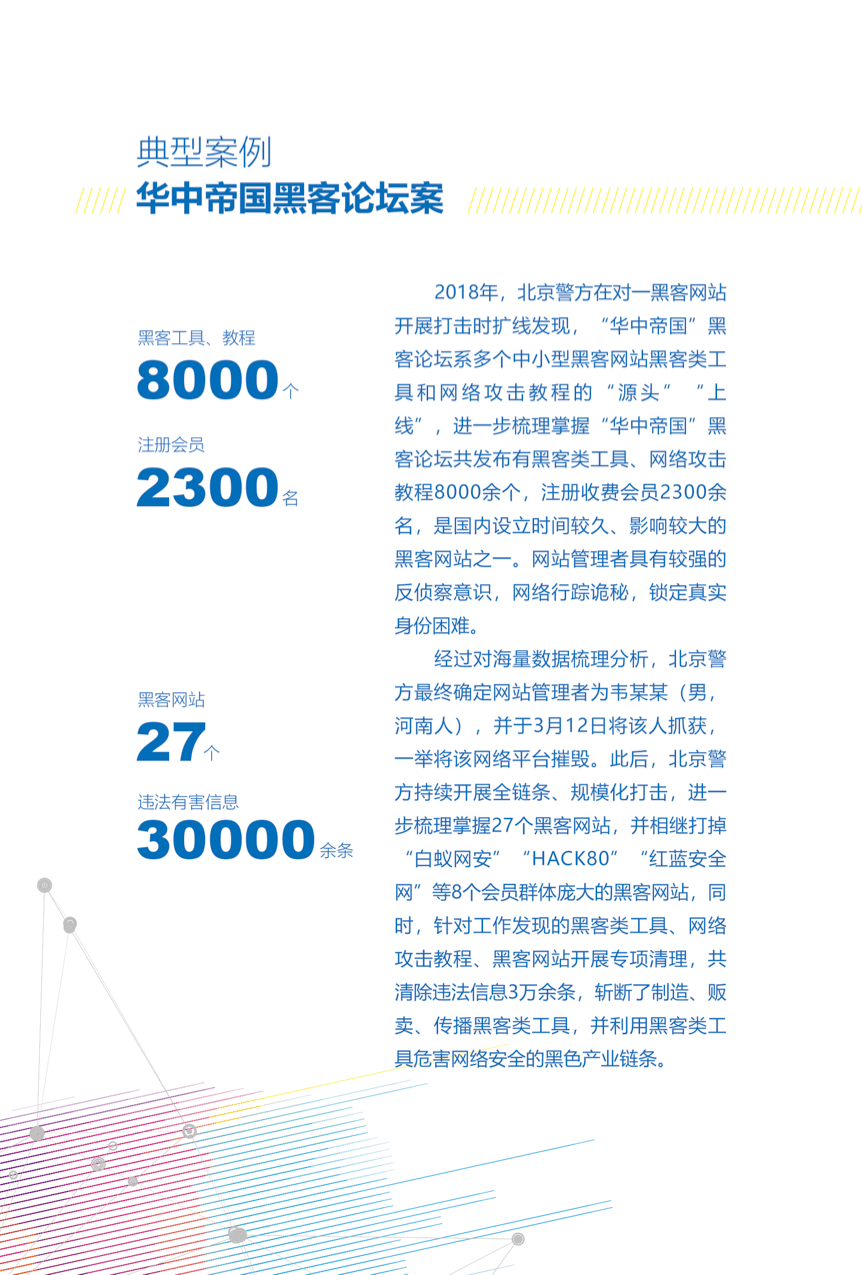 典型案例

华中帝国黑客论坛案

黑客工具、教程
8000个

注册会员
2300名

黑客网站
27个

违法有害信息
30000余条

2018年，北京警方在对一黑客网站开展打击时扩线发现，“华中帝国”黑客论坛系多个中小型黑客网站黑客类工具和网络攻击教程的“源头”“上线”，进一步梳理掌握“华中帝国”黑客论坛共发布有黑客类工具、网络攻击教程8000余个，注册收费会员2300余名，是国内设立时间较久、影响较大的黑客网站之一。网站管理者具有较强的反侦察意识，网络行踪诡秘，锁定真实身份困难。

经过对海量数据梳理分析，北京警方最终确定网站管理者为韦某某（男，河南人），并于3月12日将该人抓获，一举将该网络平台摧毁。此后，北京警方持续开展全链条、规模化打击，进一步梳理掌握27个黑客网站，并相继打掉“白蚁网安”“HACK80”“红蓝安全网”等8个会员群体庞大的黑客网站，同时，针对工作发现的黑客类工具、网络攻击教程、黑客网站开展专项清理，共清除违法信息3万余条，斩断了制造、贩卖、传播黑客类工具，并利用黑客类工具危害网络安全的黑色产业链条。